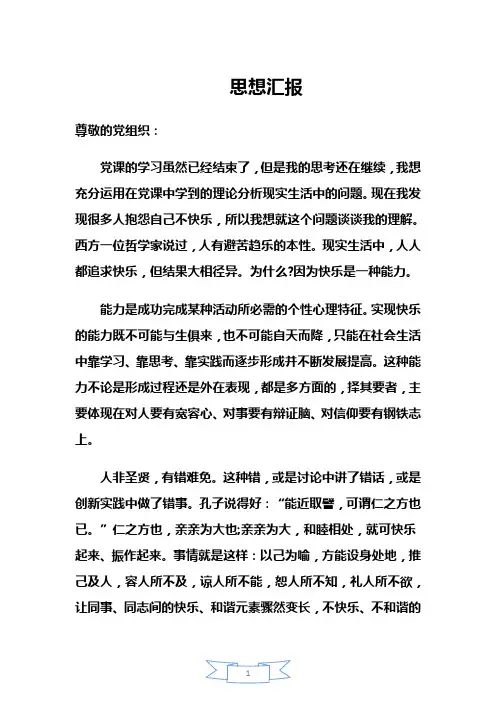 思想汇报

尊敬的党组织：

党课的学习虽然已经结束了，但是我的思考还在继续，我想充分运用在党课中学到的理论分析现实生活中的问题。现在我发现很多人抱怨自己不快乐，所以我想就这个问题谈谈我的理解。西方一位哲学家说过，人有避苦趋乐的本性。现实生活中，人人都追求快乐，但结果大相径异。为什么?因为快乐是一种能力。

能力是成功完成某种活动所必需的个性心理特征。实现快乐的能力既不可能与生俱来，也不可能自天而降，只能在社会生活中靠学习、靠思考、靠实践而逐步形成并不断发展提高。这种能力不论是形成过程还是外在表现，都是多方面的，择其要者，主要体现在对人要有宽容心、对事要有辩证脑、对信仰要有钢铁志上。

人非圣贤，有错难免。这种错，或是讨论中讲了错话，或是创新实践中做了错事。孔子说得好：“能近取譬，可谓仁之方也已。”仁之方也，亲亲为大也;亲亲为大，和睦相处，就可快乐起来、振作起来。事情就是这样：以己为喻，方能设身处地，推己及人，容人所不及，谅人所不能，恕人所不知，礼人所不欲，让同事、同志间的快乐、和谐元素骤然变长，不快乐、不和谐的

1